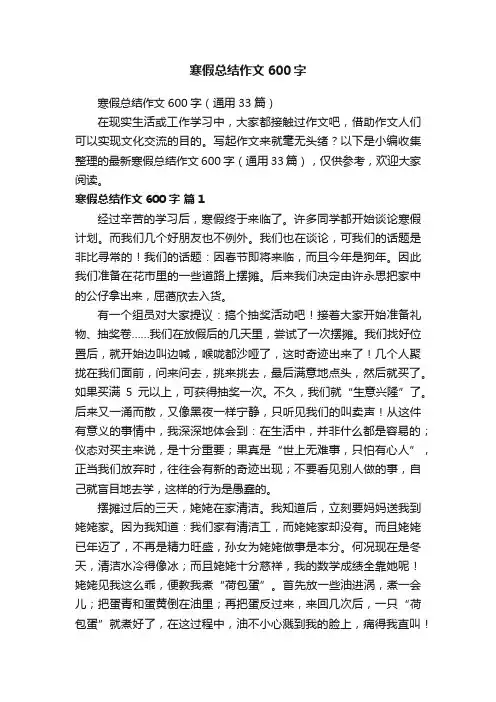 寒假总结作文 600 字

寒假总结作文 600 字（通用 33 篇）

在现实生活或工作学习中，大家都接触过作文吧，借助作文人们可以实现文化交流的目的。写起作文来就毫无头绪？以下是小编收集整理的最新寒假总结作文 600 字（通用 33 篇），仅供参考，欢迎大家阅读。

寒假总结作文 600 字 篇 1

经过辛苦的学习后，寒假终于来临了。许多同学都开始谈论寒假计划。而我们几个好朋友也不例外。我们也在谈论，可我们的话题是非比寻常的！我们的话题：因春节即将来临，而且今年是狗年。因此我们准备在花市里的一些道路上摆摊。后来我们决定由许永思把家中的公仔拿出来，屈蓓欣去入货。

有一个组员对大家提议：搞个抽奖活动吧！接着大家开始准备礼物、抽奖卷……我们在放假后的几天里，尝试了一次摆摊。我们找好位置后，就开始边叫边喊，喉咙都沙哑了，这时奇迹出来了！几个人聚拢在我们面前，问来问去，挑来挑去，最后满意地点头，然后就买了。如果买满 5 元以上，可获得抽奖一次。不久，我们就“生意兴隆”了。后来又一涌而散，又像黑夜一样宁静，只听见我们的叫卖声！从这件有意义的事情中，我深深地体会到：在生活中，并非什么都是容易的；仪态对买主来说，是十分重要；果真是“世上无难事，只怕有心人”，正当我们放弃时，往往会有新的奇迹出现；不要看见别人做的事，自己就盲目地去学，这样的行为是愚蠢的。

摆摊过后的三天，姥姥在家清洁。我知道后，立刻要妈妈送我到姥姥家。因为我知道：我们家有清洁工，而姥姥家却没有。而且姥姥已年迈了，不再是精力旺盛，孙女为姥姥做事是本分。何况现在是冬天，清洁水冷得像冰；而且姥姥十分慈祥，我的数学成绩全靠她呢！姥姥见我这么乖，便教我煮“荷包蛋”。首先放一些油进涡，煮一会儿；把蛋青和蛋黄倒在油里；再把蛋反过来，来回几次后，一只“荷包蛋”就煮好了，在这过程中，油不小心溅到我的脸上，痛得我直叫！